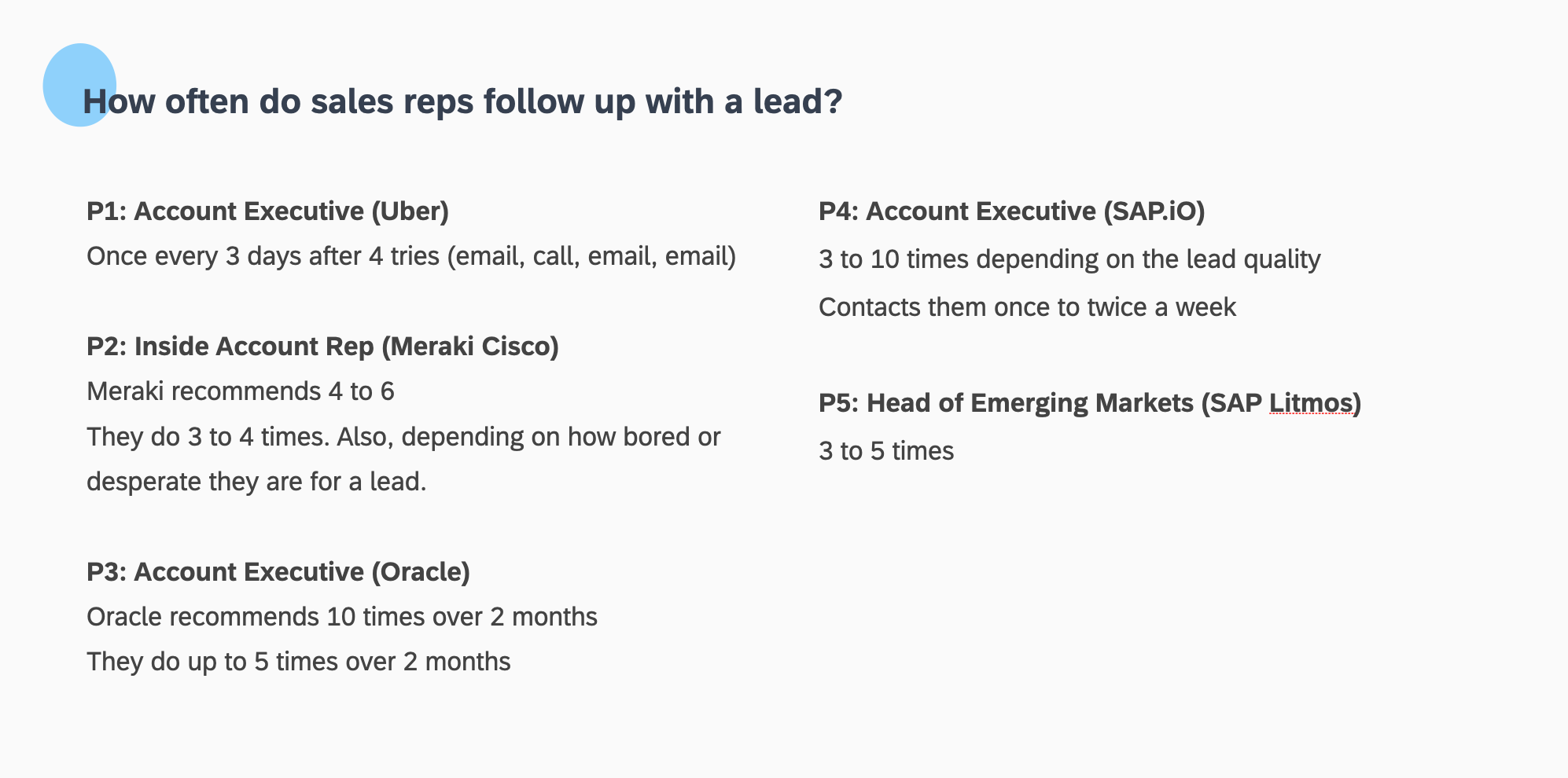 How often do sales reps follow up with a lead?

P1: Account Executive (Uber)
Once every 3 days after 4 tries (email, call, email, email)

P2: Inside Account Rep (Meraki Cisco)
Meraki recommends 4 to 6
They do 3 to 4 times. Also, depending on how bored or desperate they are for a lead.

P3: Account Executive (Oracle)
Oracle recommends 10 times over 2 months
They do up to 5 times over 2 months

P4: Account Executive (SAP.iO)
3 to 10 times depending on the lead quality
Contacts them once to twice a week

P5: Head of Emerging Markets (SAP Litmos)
3 to 5 times